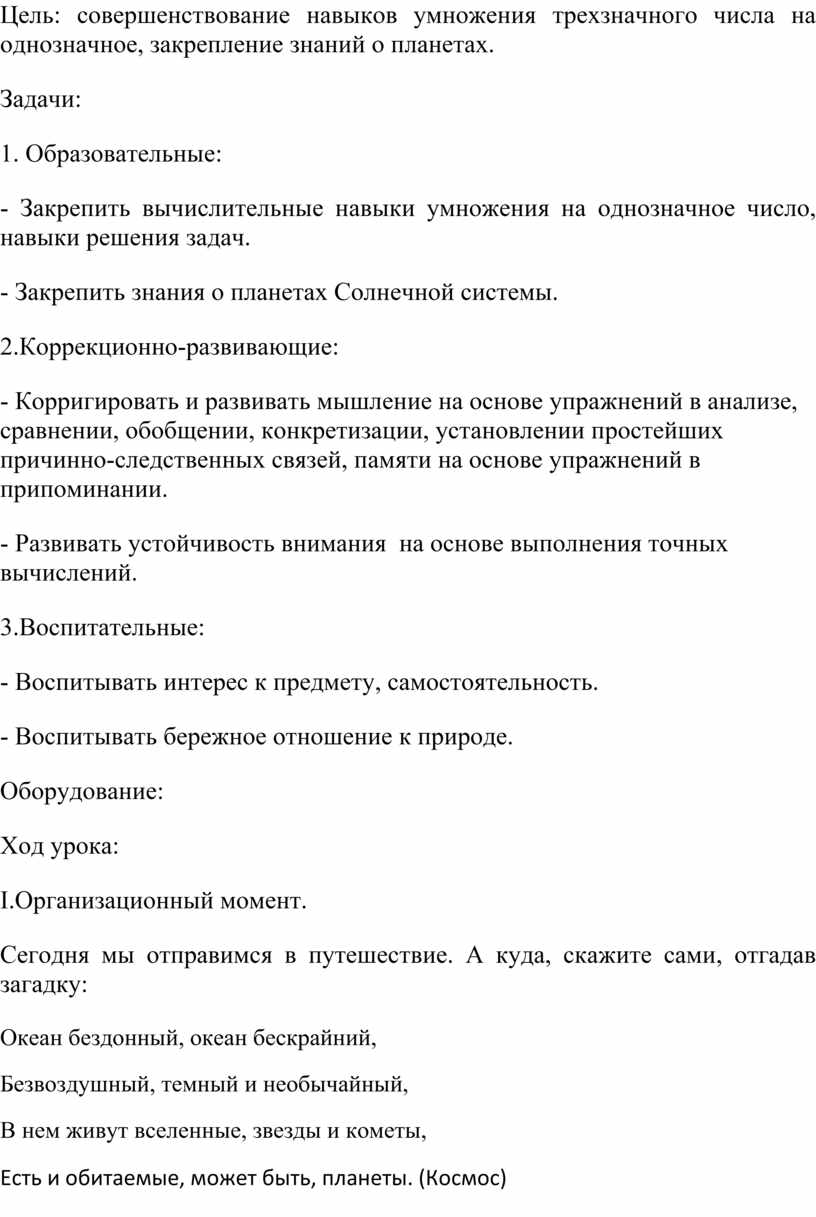 Цель: совершенствование навыков умножения трехзначного числа на однозначное, закрепление знаний о планетах.

Задачи:

1. Образовательные:

- Закрепить вычислительные навыки умножения на однозначное число, навыки решения задач.

- Закрепить знания о планетах Солнечной системы.

2.Коррекционно-развивающие:

- Корригировать и развивать мышление на основе упражнений в анализе, сравнении, обобщении, конкретизации, установлении простейших причинно-следственных связей, памяти на основе упражнений в припоминании.

- Развивать устойчивость внимания  на основе выполнения точных вычислений.

3.Воспитательные:

- Воспитывать интерес к предмету, самостоятельность.

- Воспитывать бережное отношение к природе.

Оборудование:

Ход урока:

I.Организационный момент.

Сегодня мы отправимся в путешествие. А куда, скажите сами, отгадав загадку:

Океан бездонный, океан бескрайний,

Безвоздушный, темный и необычайный,

В нем живут вселенные, звезды и кометы,

Есть и обитаемые, может быть, планеты. (Космос)